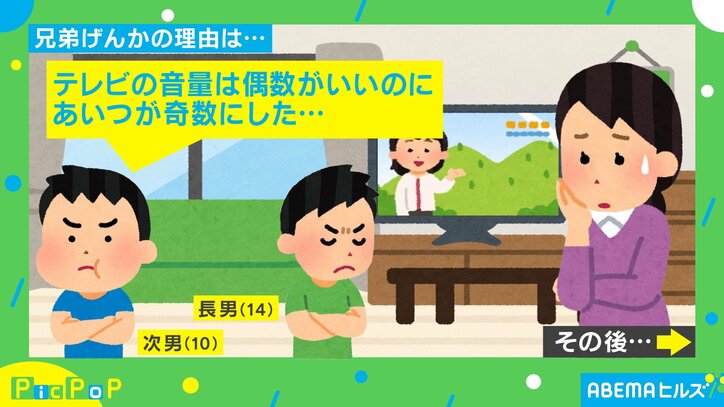 兄弟げんかの理由は…

テレビの音量は偶数がいいのに
あいつが奇数にした…

長男(14)

次男(10)

その後…

PicPoP

ABEMAヒルズ